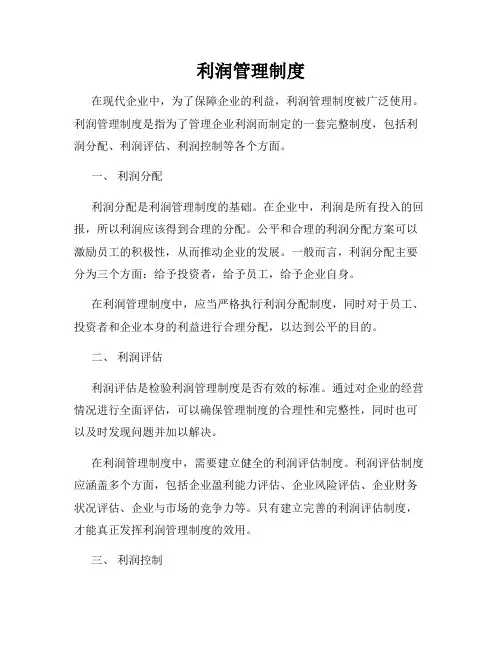 利润管理制度

在现代企业中，为了保障企业的利益，利润管理制度被广泛使用。利润管理制度是指为了管理企业利润而制定的一套完整制度，包括利润分配、利润评估、利润控制等各个方面。

一、 利润分配

利润分配是利润管理制度的基础。在企业中，利润是所有投入的回报，所以利润应该得到合理的分配。公平和合理的利润分配方案可以激励员工的积极性，从而推动企业的发展。一般而言，利润分配主要分为三个方面：给予投资者，给予员工，给予企业自身。

在利润管理制度中，应当严格执行利润分配制度，同时对于员工、投资者和企业本身的利益进行合理分配，以达到公平的目的。

二、 利润评估

利润评估是检验利润管理制度是否有效的标准。通过对企业的经营情况进行全面评估，可以确保管理制度的合理性和完整性，同时也可以及时发现问题并加以解决。

在利润管理制度中，需要建立健全的利润评估制度。利润评估制度应涵盖多个方面，包括企业盈利能力评估、企业风险评估、企业财务状况评估、企业与市场的竞争力等。只有建立完善的利润评估制度，才能真正发挥利润管理制度的效用。

三、 利润控制